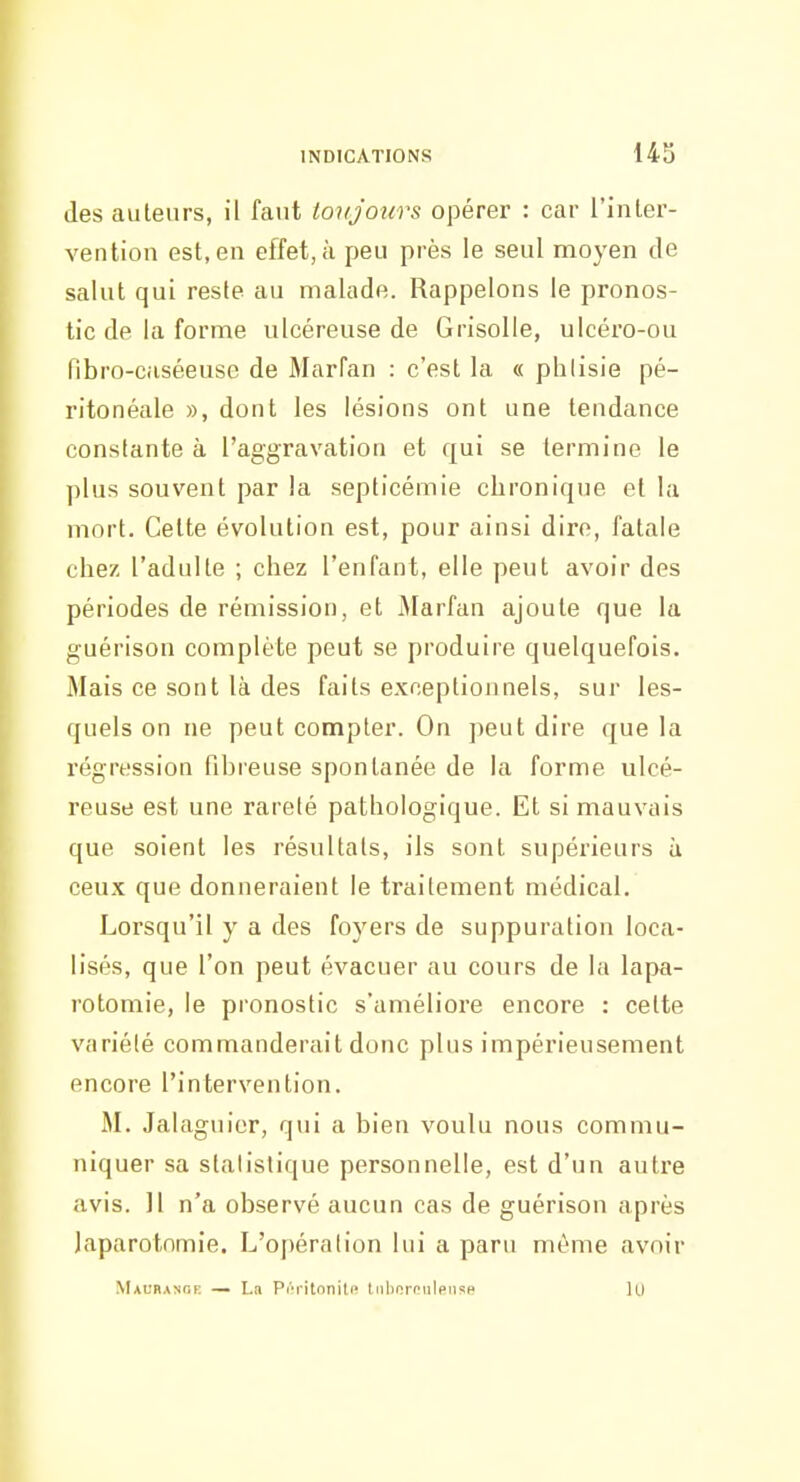 INDICATIONS 145

des auteurs, il faut toujours opérer : car l'intervention est, en effet, à peu près le seul moyen de salut qui reste au malade. Rappelons le pronostic de la forme ulcéreuse de Grisolle, ulcéro-ou fibro-caséeuse de Marfan : c'est la « phtisie péritonéale », dont les lésions ont une tendance constante à l'aggravation et qui se termine le plus souvent par la septicémie chronique et la mort. Cette évolution est, pour ainsi dire, fatale chez l'adulte ; chez l'enfant, elle peut avoir des périodes de rémission, et Marfan ajoute que la guérison complète peut se produire quelquefois. Mais ce sont là des faits exceptionnels, sur lesquels on ne peut compter. On peut dire que la régression fibreuse spontanée de la forme ulcéreuse est une rareté pathologique. Et si mauvais que soient les résultats, ils sont supérieurs à ceux que donneraient le traitement médical.

Lorsqu'il y a des foyers de suppuration localisés, que l'on peut évacuer au cours de la laparotomie, le pronostic s'améliore encore : cette variété commanderait donc plus impérieusement encore l'intervention.

M. Jalaguier, qui a bien voulu nous communiquer sa statistique personnelle, est d'un autre avis. Il n'a observé aucun cas de guérison après laparotomie. L'opération lui a paru même avoir

Maurange — La Péritonite tuberculeuse 10